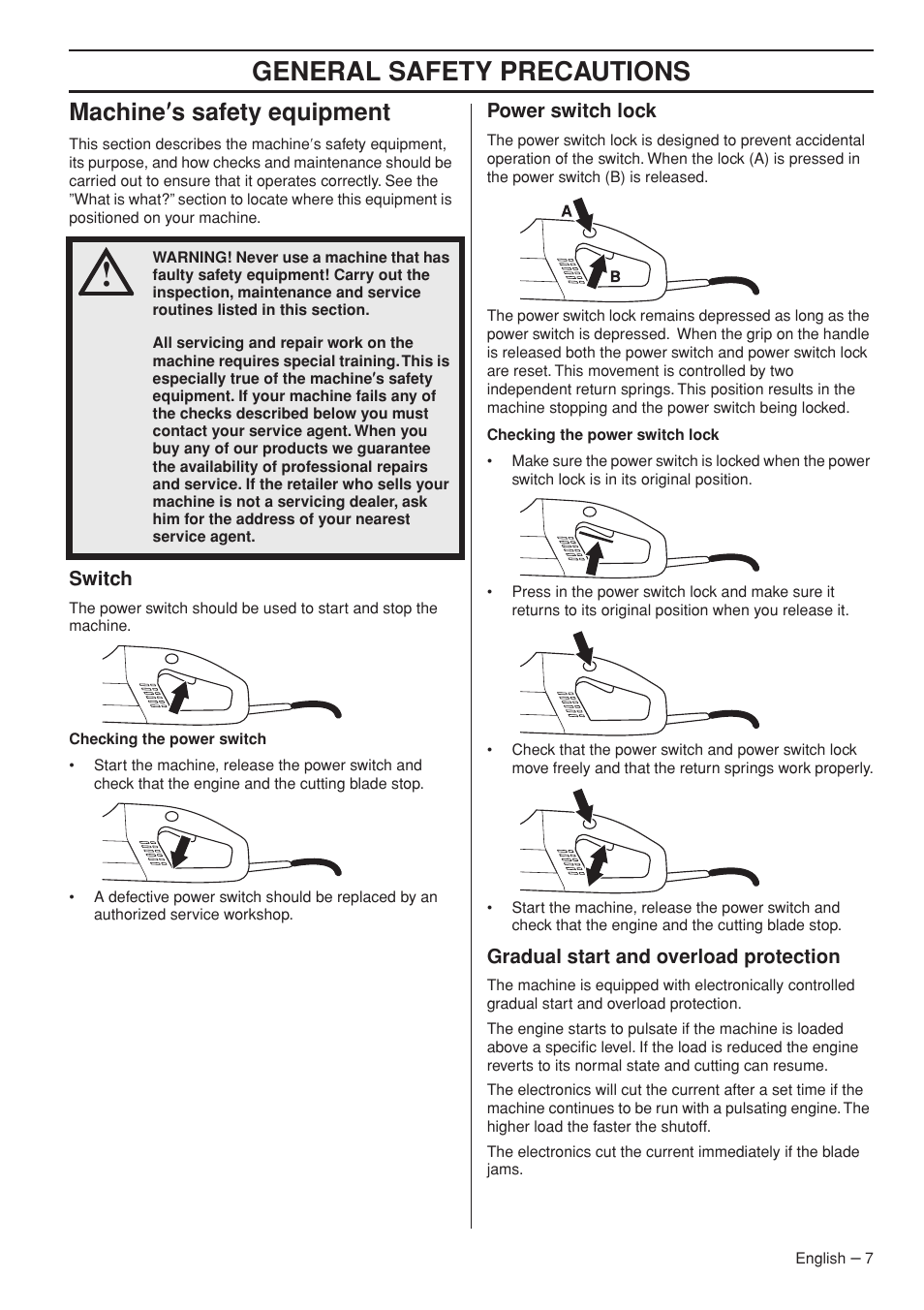 GENERAL SAFETY PRECAUTIONS

Machine′s safety equipment

This section describes the machine′s safety equipment, its purpose, and how checks and maintenance should be carried out to ensure that it operates correctly. See the ”What is what?” section to locate where this equipment is positioned on your machine.

WARNING! Never use a machine that has faulty safety equipment! Carry out the inspection, maintenance and service routines listed in this section.

All servicing and repair work on the machine requires special training. This is especially true of the machine′s safety equipment. If your machine fails any of the checks described below you must contact your service agent. When you buy any of our products we guarantee the availability of professional repairs and service. If the retailer who sells your machine is not a servicing dealer, ask him for the address of your nearest service agent.

Switch

The power switch should be used to start and stop the machine.

Checking the power switch

• Start the machine, release the power switch and check that the engine and the cutting blade stop.

• A defective power switch should be replaced by an authorized service workshop.

Power switch lock

The power switch lock is designed to prevent accidental operation of the switch. When the lock (A) is pressed in the power switch (B) is released.

A

B

The power switch lock remains depressed as long as the power switch is depressed. When the grip on the handle is released both the power switch and power switch lock are reset. This movement is controlled by two independent return springs. This position results in the machine stopping and the power switch being locked.

Checking the power switch lock

• Make sure the power switch is locked when the power switch lock is in its original position.

• Press in the power switch lock and make sure it returns to its original position when you release it.

• Check that the power switch and power switch lock move freely and that the return springs work properly.

• Start the machine, release the power switch and check that the engine and the cutting blade stop.

Gradual start and overload protection

The machine is equipped with electronically controlled gradual start and overload protection.

The engine starts to pulsate if the machine is loaded above a specific level. If the load is reduced the engine reverts to its normal state and cutting can resume.

The electronics will cut the current after a set time if the machine continues to be run with a pulsating engine. The higher load the faster the shutoff.

The electronics cut the current immediately if the blade jams.

English – 7